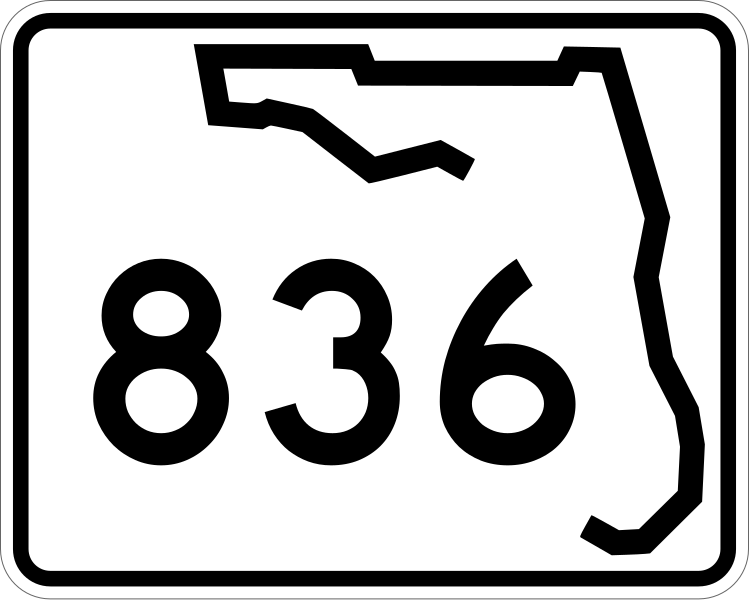 836